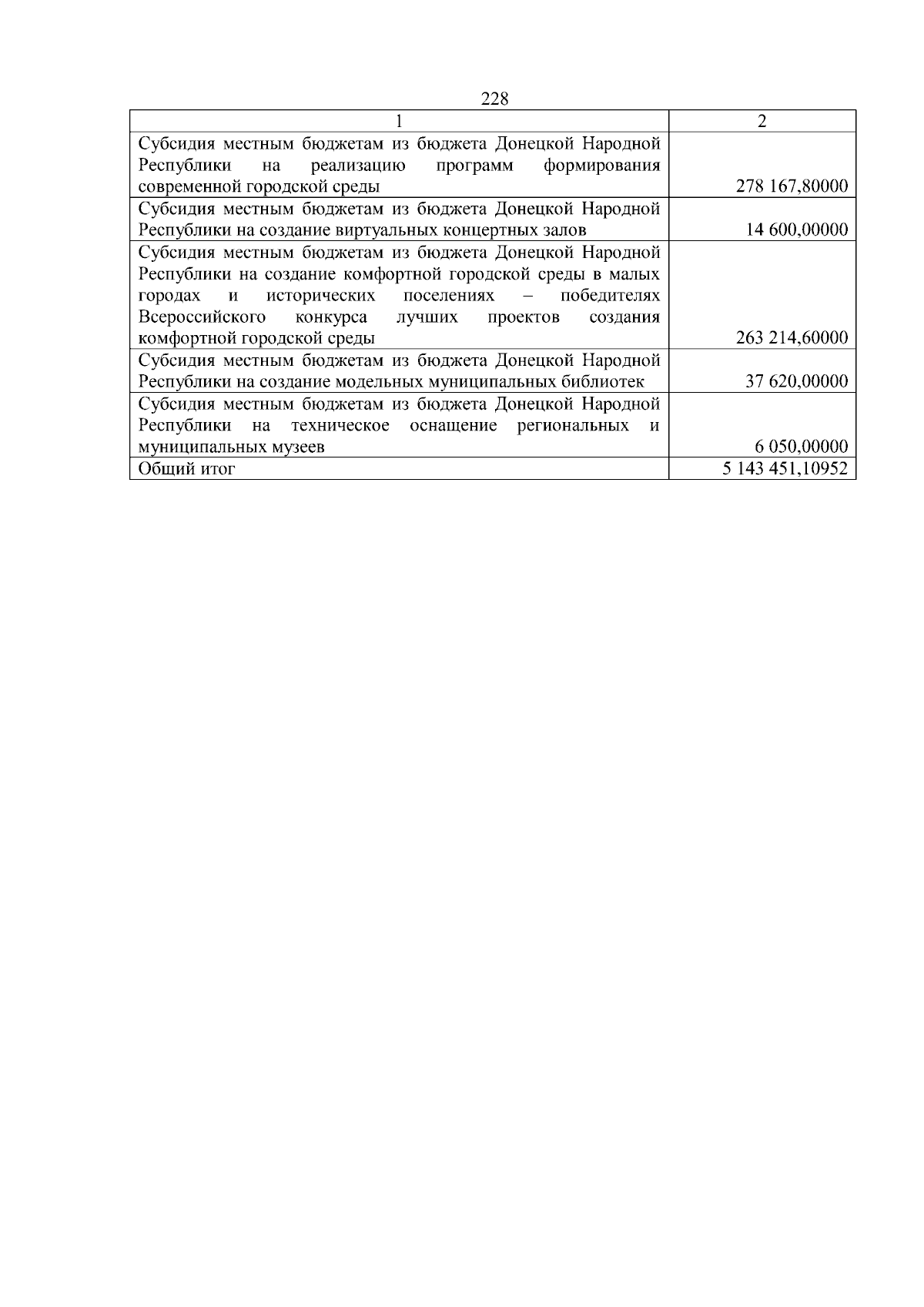 228

| 1 | 2 |
|---|---|
| Субсидия местным бюджетам из бюджета Донецкой Народной Республики на реализацию программ формирования современной городской среды | 278 167,80000 |
| Субсидия местным бюджетам из бюджета Донецкой Народной Республики на создание виртуальных концертных залов | 14 600,00000 |
| Субсидия местным бюджетам из бюджета Донецкой Народной Республики на создание комфортной городской среды в малых городах и исторических поселениях – победителях Всероссийского конкурса лучших проектов создания комфортной городской среды | 263 214,60000 |
| Субсидия местным бюджетам из бюджета Донецкой Народной Республики на создание модельных муниципальных библиотек | 37 620,00000 |
| Субсидия местным бюджетам из бюджета Донецкой Народной Республики на техническое оснащение региональных и муниципальных музеев | 6 050,00000 |
| Общий итог | 5 143 451,10952 |